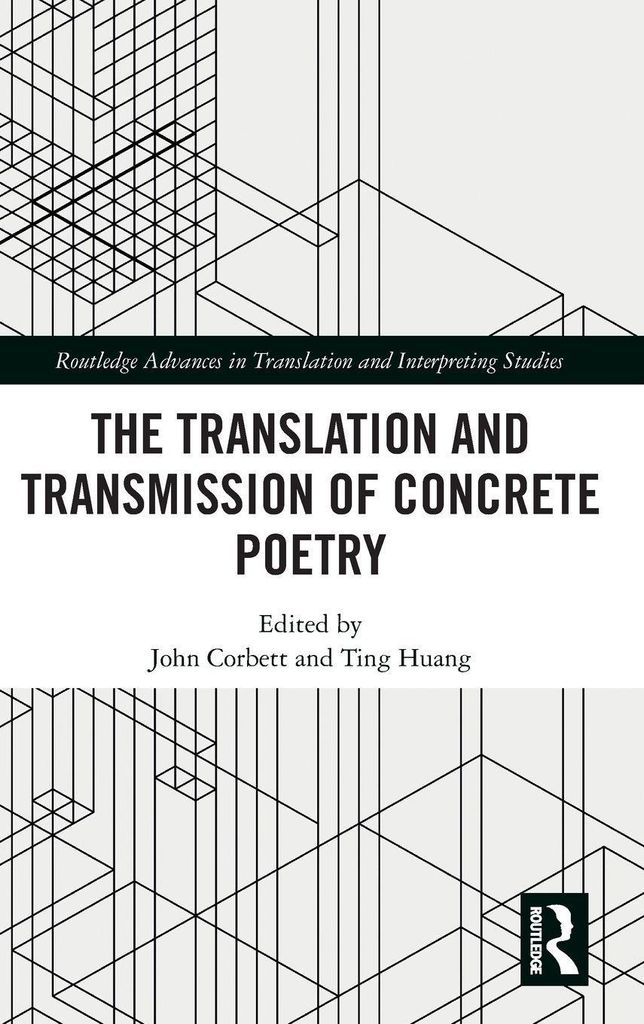 Routledge Advances in Translation and Interpreting Studies

THE TRANSLATION AND TRANSMISSION OF CONCRETE POETRY

Edited by
John Corbett and Ting Huang

ROUTLEDGE